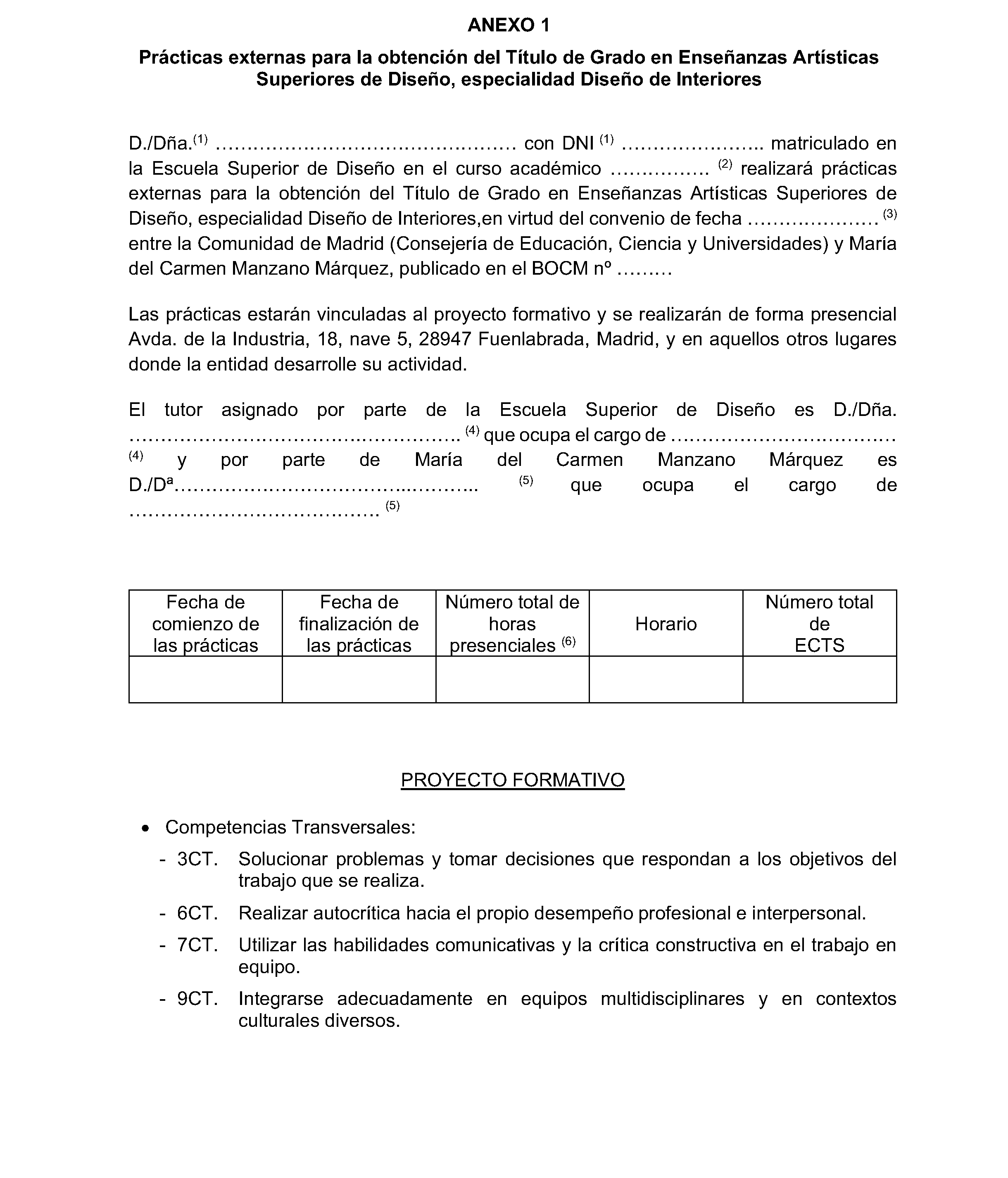 ANEXO 1

Prácticas externas para la obtención del Título de Grado en Enseñanzas Artísticas Superiores de Diseño, especialidad Diseño de Interiores

D./Dña.$^{(1)}$ ____ con DNI $^{(1)}$ ____ matriculado en la Escuela Superior de Diseño en el curso académico ____ $^{(2)}$ realizará prácticas externas para la obtención del Título de Grado en Enseñanzas Artísticas Superiores de Diseño, especialidad Diseño de Interiores,en virtud del convenio de fecha ____ $^{(3)}$ entre la Comunidad de Madrid (Consejería de Educación, Ciencia y Universidades) y María del Carmen Manzano Márquez, publicado en el BOCM nº ____

Las prácticas estarán vinculadas al proyecto formativo y se realizarán de forma presencial Avda. de la Industria, 18, nave 5, 28947 Fuenlabrada, Madrid, y en aquellos otros lugares donde la entidad desarrolle su actividad.

El tutor asignado por parte de la Escuela Superior de Diseño es D./Dña. ____ $^{(4)}$ que ocupa el cargo de ____ $^{(4)}$ y por parte de María del Carmen Manzano Márquez es D./Dª____ $^{(5)}$ que ocupa el cargo de ____ $^{(5)}$

| Fecha de comienzo de las prácticas | Fecha de finalización de las prácticas | Número total de horas presenciales $^{(6)}$ | Horario | Número total de ECTS |
|---|---|---|---|---|
| | | | | |

PROYECTO FORMATIVO

• Competencias Transversales:
- 3CT. Solucionar problemas y tomar decisiones que respondan a los objetivos del trabajo que se realiza.
- 6CT. Realizar autocrítica hacia el propio desempeño profesional e interpersonal.
- 7CT. Utilizar las habilidades comunicativas y la crítica constructiva en el trabajo en equipo.
- 9CT. Integrarse adecuadamente en equipos multidisciplinares y en contextos culturales diversos.